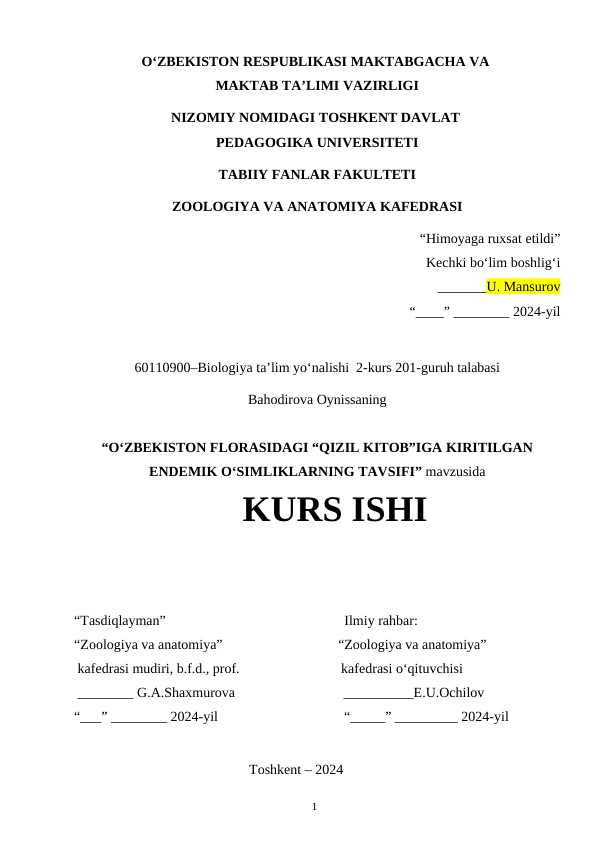 O‘ZBEKISTON RESPUBLIKASI MAKTABGACHA VA MAKTAB TA’LIMI VAZIRLIGI

NIZOMIY NOMIDAGI TOSHKENT DAVLAT PEDAGOGIKA UNIVERSITETI

TABIIY FANLAR FAKULTETI

ZOOLOGIYA VA ANATOMIYA KAFEDRASI

“Himoyaga ruxsat etildi”
Kechki bo‘lim boshlig‘i
_______U. Mansurov
“____” ________ 2024-yil

60110900–Biologiya ta’lim yo‘nalishi 2-kurs 201-guruh talabasi

Bahodirova Oynissaning

“O‘ZBEKISTON FLORASIDAGI “QIZIL KITOB”IGA KIRITILGAN ENDEMIK O‘SIMLIKLARNING TAVSIFI” mavzusida

KURS ISHI

“Tasdiqlayman”
“Zoologiya va anatomiya”
kafedrasi mudiri, b.f.d., prof.
________ G.A.Shaxmurova
“___” ________ 2024-yil

Ilmiy rahbar:
“Zoologiya va anatomiya”
kafedrasi o‘qituvchisi
__________E.U.Ochilov
“_____” _________ 2024-yil

Toshkent – 2024

1